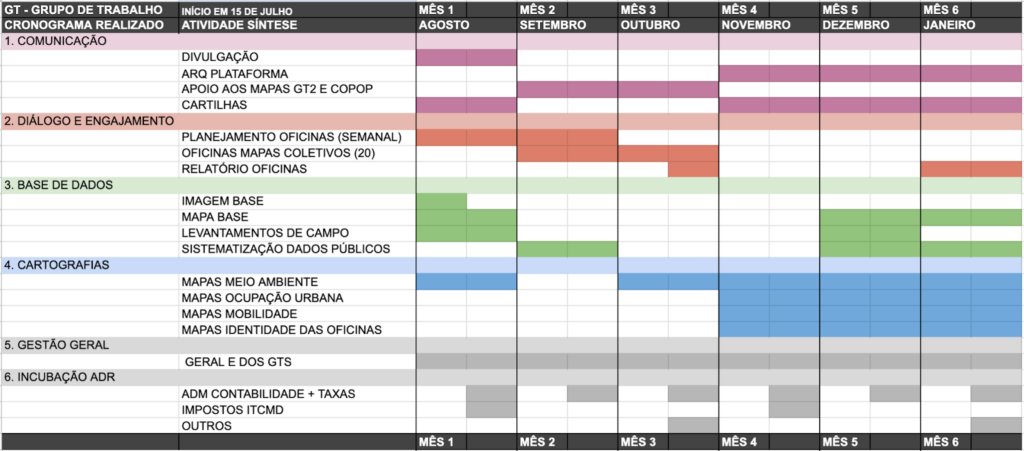 | GT - GRUPO DE TRABALHO | INÍCIO EM 15 DE JULHO | MÊS 1 | MÊS 2 | MÊS 3 | MÊS 4 | MÊS 5 | MÊS 6 |
|---|---|---|---|---|---|---|---|
| CRONOGRAMA REALIZADO | ATIVIDADE SÍNTESE | AGOSTO | SETEMBRO | OUTUBRO | NOVEMBRO | DEZEMBRO | JANEIRO |
| 1. COMUNICAÇÃO | | | | | | | |
| | DIVULGAÇÃO | | | | | | |
| | ARQ PLATAFORMA | | | | | | |
| | APOIO AOS MAPAS GT2 E COPOP | | | | | | |
| | CARTILHAS | | | | | | |
| 2. DIÁLOGO E ENGAJAMENTO | | | | | | | |
| | PLANEJAMENTO OFICINAS (SEMANAL) | | | | | | |
| | OFICINAS MAPAS COLETIVOS (20) | | | | | | |
| | RELATÓRIO OFICINAS | | | | | | |
| 3. BASE DE DADOS | | | | | | | |
| | IMAGEM BASE | | | | | | |
| | MAPA BASE | | | | | | |
| | LEVANTAMENTOS DE CAMPO | | | | | | |
| | SISTEMATIZAÇÃO DADOS PÚBLICOS | | | | | | |
| 4. CARTOGRAFIAS | | | | | | | |
| | MAPAS MEIO AMBIENTE | | | | | | |
| | MAPAS OCUPAÇÃO URBANA | | | | | | |
| | MAPAS MOBILIDADE | | | | | | |
| | MAPAS IDENTIDADE DAS OFICINAS | | | | | | |
| 5. GESTÃO GERAL | | | | | | | |
| | GERAL E DOS GTS | | | | | | |
| 6. INCUBAÇÃO ADR | | | | | | | |
| | ADM CONTABILIDADE + TAXAS | | | | | | |
| | IMPOSTOS ITCMD | | | | | | |
| | OUTROS | | | | | | |
| | | MÊS 1 | MÊS 2 | MÊS 3 | MÊS 4 | MÊS 5 | MÊS 6 |